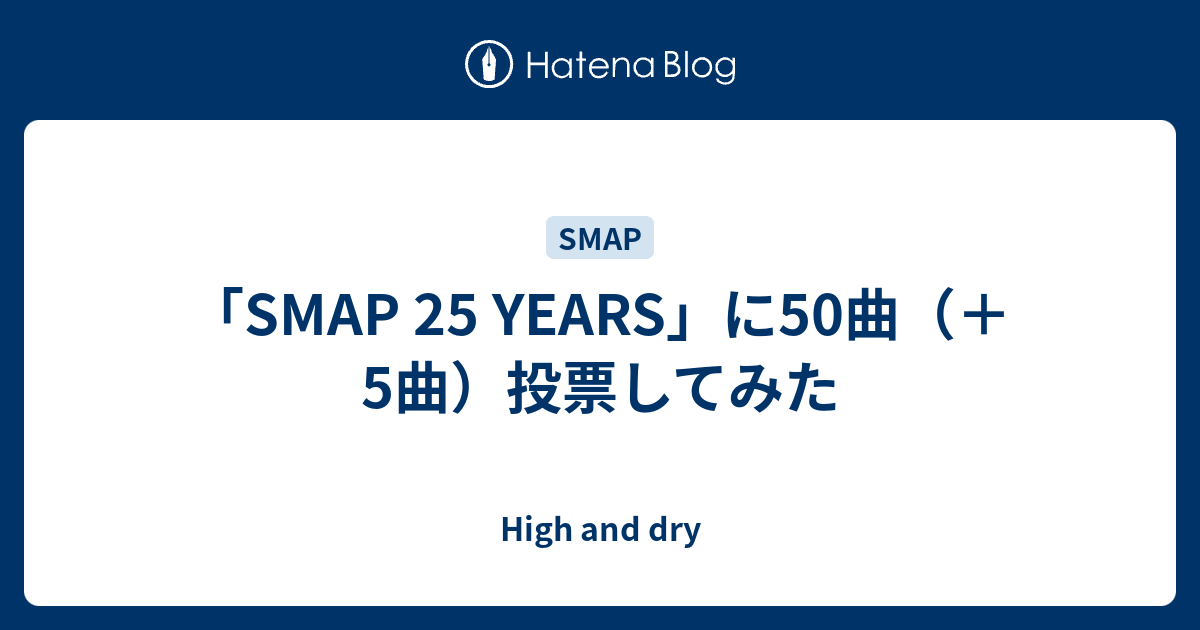 Hatena Blog

SMAP

「SMAP 25 YEARS」に50曲（＋5曲）投票してみた

High and dry